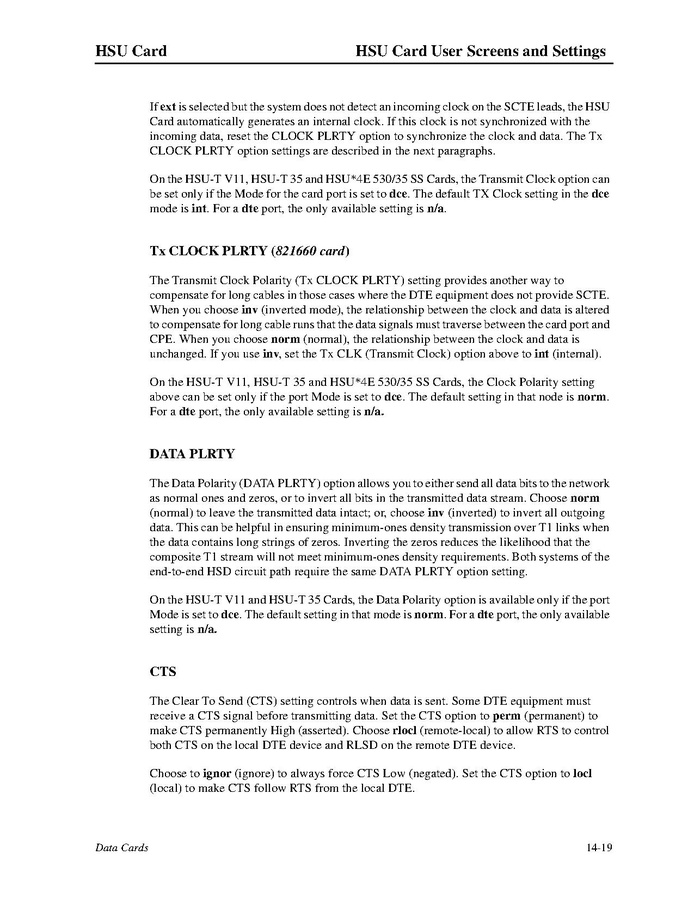 HSU Card HSU Card User Screens and Settings

If ext is selected but the system does not detect an incoming clock on the SCTE leads, the HSU Card automatically generates an internal clock. If this clock is not synchronized with the incoming data, reset the CLOCK PLRTY option to synchronize the clock and data. The Tx CLOCK PLRTY option settings are described in the next paragraphs.

On the HSU-T V11, HSU-T 35 and HSU*4E 530/35 SS Cards, the Transmit Clock option can be set only if the Mode for the card port is set to dce. The default TX Clock setting in the dce mode is int. For a dte port, the only available setting is n/a.

Tx CLOCK PLRTY (821660 card)

The Transmit Clock Polarity (Tx CLOCK PLRTY) setting provides another way to compensate for long cables in those cases where the DTE equipment does not provide SCTE. When you choose inv (inverted mode), the relationship between the clock and data is altered to compensate for long cable runs that the data signals must traverse between the card port and CPE. When you choose norm (normal), the relationship between the clock and data is unchanged. If you use inv, set the Tx CLK (Transmit Clock) option above to int (internal).

On the HSU-T V11, HSU-T 35 and HSU*4E 530/35 SS Cards, the Clock Polarity setting above can be set only if the port Mode is set to dce. The default setting in that node is norm. For a dte port, the only available setting is n/a.

DATA PLRTY

The Data Polarity (DATA PLRTY) option allows you to either send all data bits to the network as normal ones and zeros, or to invert all bits in the transmitted data stream. Choose norm (normal) to leave the transmitted data intact; or, choose inv (inverted) to invert all outgoing data. This can be helpful in ensuring minimum-ones density transmission over T1 links when the data contains long strings of zeros. Inverting the zeros reduces the likelihood that the composite T1 stream will not meet minimum-ones density requirements. Both systems of the end-to-end HSD circuit path require the same DATA PLRTY option setting.

On the HSU-T V11 and HSU-T 35 Cards, the Data Polarity option is available only if the port Mode is set to dce. The default setting in that mode is norm. For a dte port, the only available setting is n/a.

CTS

The Clear To Send (CTS) setting controls when data is sent. Some DTE equipment must receive a CTS signal before transmitting data. Set the CTS option to perm (permanent) to make CTS permanently High (asserted). Choose rlocl (remote-local) to allow RTS to control both CTS on the local DTE device and RLSD on the remote DTE device.

Choose to ignor (ignore) to always force CTS Low (negated). Set the CTS option to locl (local) to make CTS follow RTS from the local DTE.

Data Cards 14-19